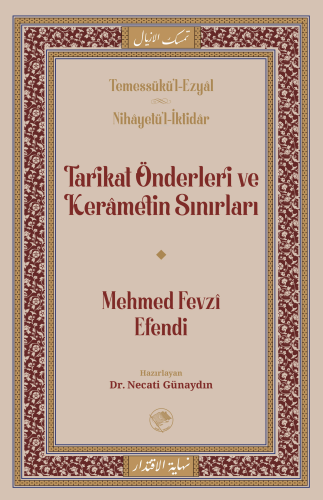 تمسك الاذيال

Temessükü'l-Ezyâl

Nihâyetü'l-İktidâr

Tarikat Önderleri ve Kerâmetin Sınırları

Mehmed Fevzî Efendi

Hazırlayan
Dr. Necati Günaydın

نهاية الاقتدار